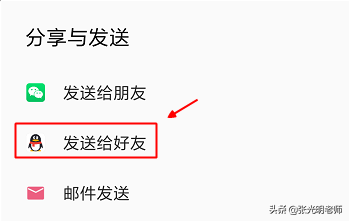 分享与发送

发送给朋友

发送给好友

邮件发送

头条 @张光明老师